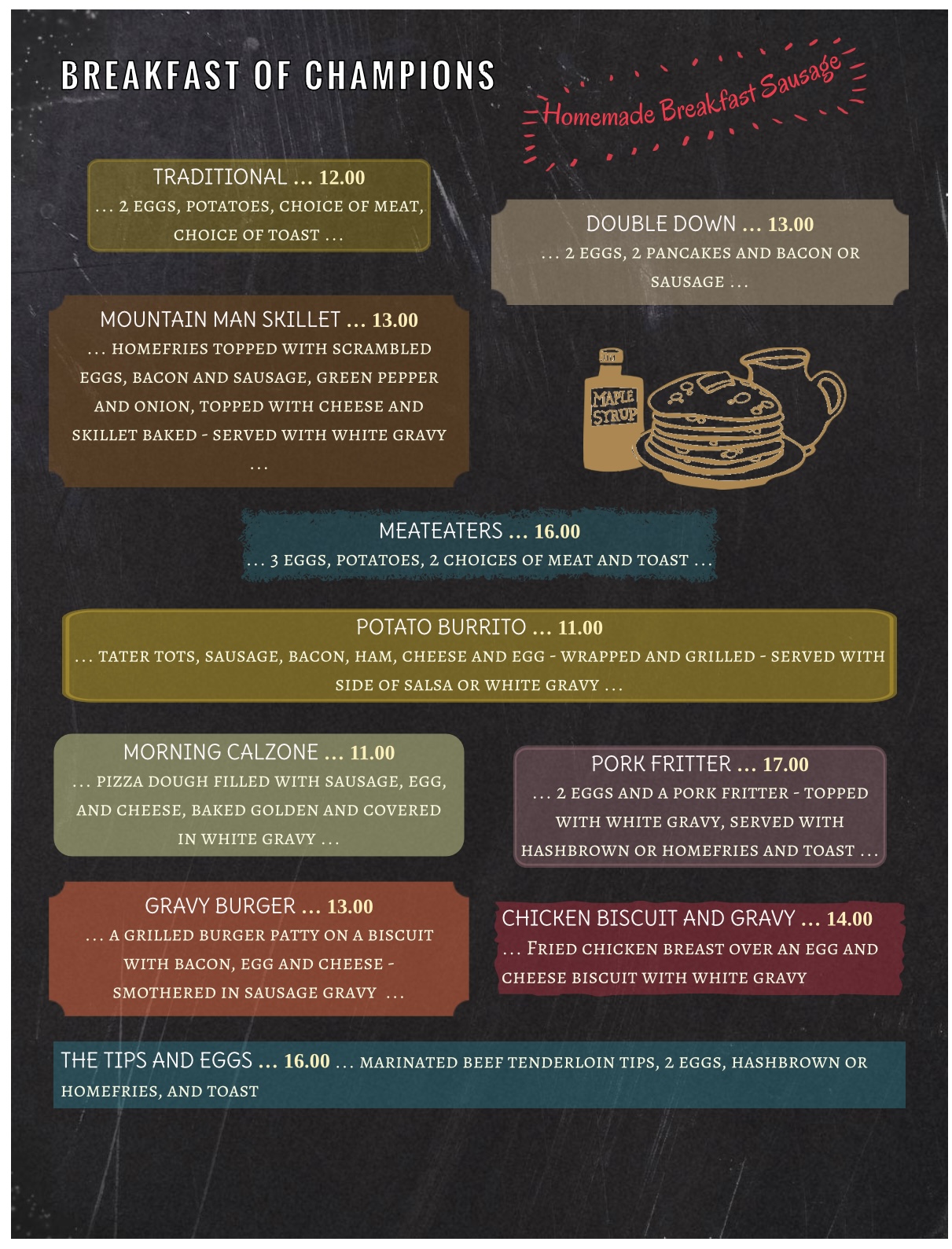 BREAKFAST OF CHAMPIONS

Homemade Breakfast Sausage

TRADITIONAL ... 12.00
... 2 EGGS, POTATOES, CHOICE OF MEAT, CHOICE OF TOAST ...

DOUBLE DOWN ... 13.00
... 2 EGGS, 2 PANCAKES AND BACON OR SAUSAGE ...

MOUNTAIN MAN SKILLET ... 13.00
... HOMEFRIES TOPPED WITH SCRAMBLED EGGS, BACON AND SAUSAGE, GREEN PEPPER AND ONION, TOPPED WITH CHEESE AND SKILLET BAKED - SERVED WITH WHITE GRAVY ...

MAPLE SYRUP

MEATEATERS ... 16.00
... 3 EGGS, POTATOES, 2 CHOICES OF MEAT AND TOAST ...

POTATO BURRITO ... 11.00
... TATER TOTS, SAUSAGE, BACON, HAM, CHEESE AND EGG - WRAPPED AND GRILLED - SERVED WITH SIDE OF SALSA OR WHITE GRAVY ...

MORNING CALZONE ... 11.00
... PIZZA DOUGH FILLED WITH SAUSAGE, EGG, AND CHEESE, BAKED GOLDEN AND COVERED IN WHITE GRAVY ...

PORK FRITTER ... 17.00
... 2 EGGS AND A PORK FRITTER - TOPPED WITH WHITE GRAVY, SERVED WITH HASHBROWN OR HOMEFRIES AND TOAST ...

GRAVY BURGER ... 13.00
... A GRILLED BURGER PATTY ON A BISCUIT WITH BACON, EGG AND CHEESE - SMOTHERED IN SAUSAGE GRAVY ...

CHICKEN BISCUIT AND GRAVY ... 14.00
... FRIED CHICKEN BREAST OVER AN EGG AND CHEESE BISCUIT WITH WHITE GRAVY

THE TIPS AND EGGS ... 16.00 ... MARINATED BEEF TENDERLOIN TIPS, 2 EGGS, HASHBROWN OR HOMEFRIES, AND TOAST